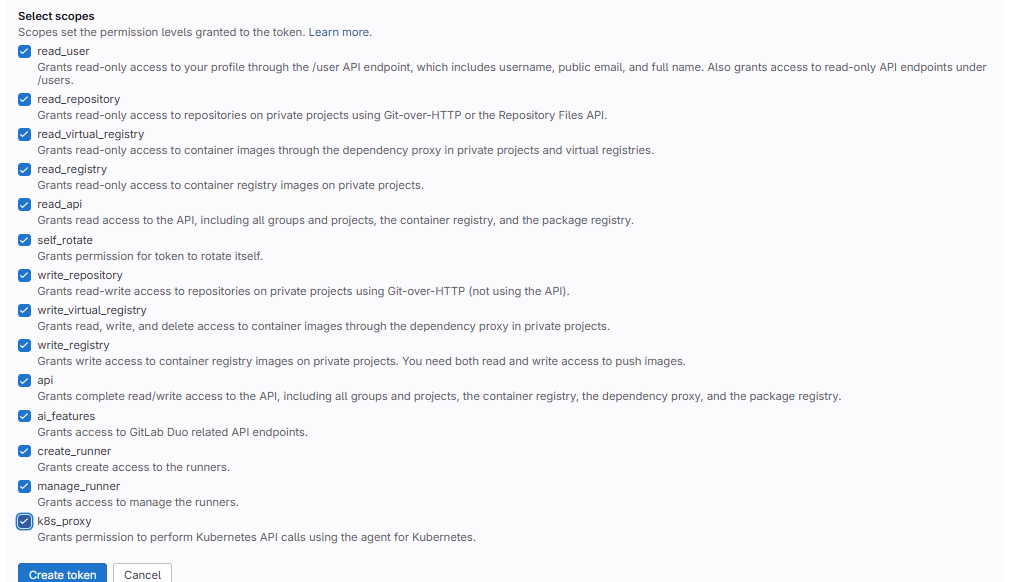 Select scopes
Scopes set the permission levels granted to the token. Learn more.

read_user
Grants read-only access to your profile through the /user API endpoint, which includes username, public email, and full name. Also grants access to read-only API endpoints under /users.

read_repository
Grants read-only access to repositories on private projects using Git-over-HTTP or the Repository Files API.

read_virtual_registry
Grants read-only access to container images through the dependency proxy in private projects and virtual registries.

read_registry
Grants read-only access to container registry images on private projects.

read_api
Grants read access to the API, including all groups and projects, the container registry, and the package registry.

self_rotate
Grants permission for token to rotate itself.

write_repository
Grants read-write access to repositories on private projects using Git-over-HTTP (not using the API).

write_virtual_registry
Grants read, write, and delete access to container images through the dependency proxy in private projects.

write_registry
Grants write access to container registry images on private projects. You need both read and write access to push images.

api
Grants complete read/write access to the API, including all groups and projects, the container registry, the dependency proxy, and the package registry.

ai_features
Grants access to GitLab Duo related API endpoints.

create_runner
Grants create access to the runners.

manage_runner
Grants access to manage the runners.

k8s_proxy
Grants permission to perform Kubernetes API calls using the agent for Kubernetes.

Create token
Cancel